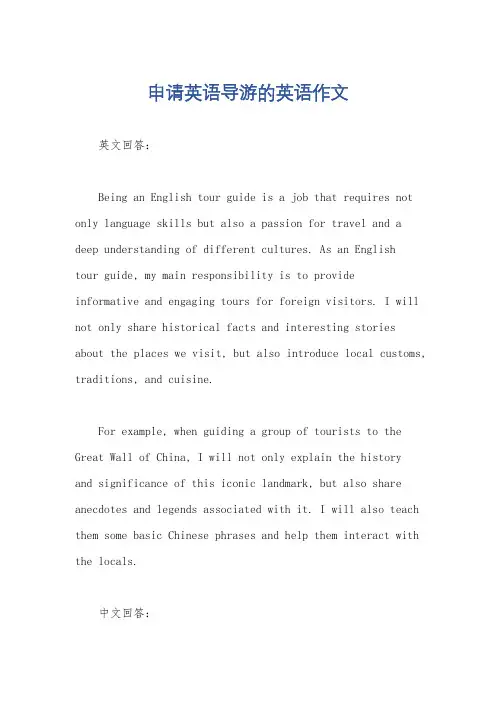 申请英语导游的英语作文

英文回答：

Being an English tour guide is a job that requires not only language skills but also a passion for travel and a deep understanding of different cultures. As an English tour guide, my main responsibility is to provide informative and engaging tours for foreign visitors. I will not only share historical facts and interesting stories about the places we visit, but also introduce local customs, traditions, and cuisine.

For example, when guiding a group of tourists to the Great Wall of China, I will not only explain the history and significance of this iconic landmark, but also share anecdotes and legends associated with it. I will also teach them some basic Chinese phrases and help them interact with the locals.

中文回答：